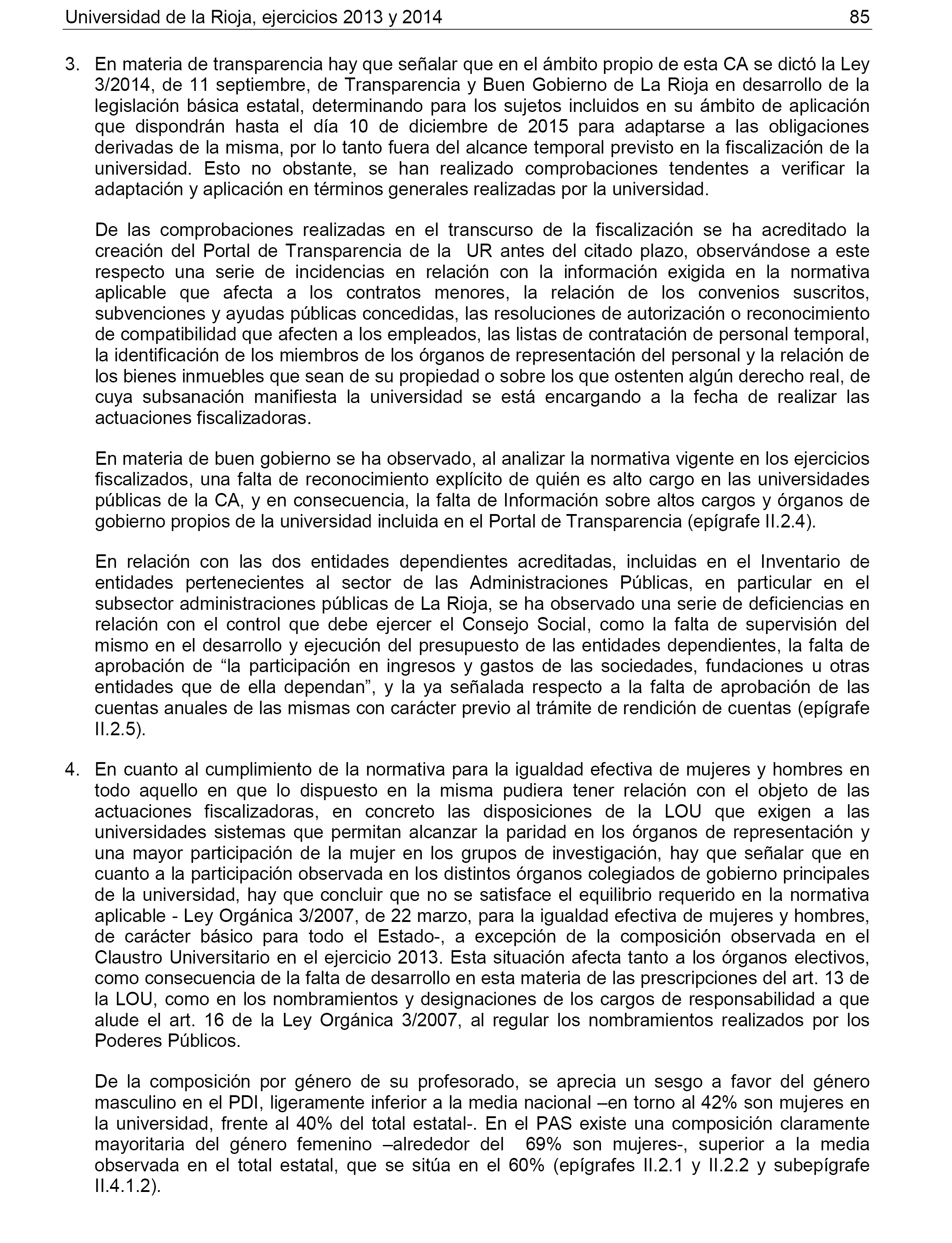 Universidad de la Rioja, ejercicios 2013 y 2014 85

3. En materia de transparencia hay que señalar que en el ámbito propio de esta CA se dictó la Ley 3/2014, de 11 septiembre, de Transparencia y Buen Gobierno de La Rioja en desarrollo de la legislación básica estatal, determinando para los sujetos incluidos en su ámbito de aplicación que dispondrán hasta el día 10 de diciembre de 2015 para adaptarse a las obligaciones derivadas de la misma, por lo tanto fuera del alcance temporal previsto en la fiscalización de la universidad. Esto no obstante, se han realizado comprobaciones tendentes a verificar la adaptación y aplicación en términos generales realizadas por la universidad.

De las comprobaciones realizadas en el transcurso de la fiscalización se ha acreditado la creación del Portal de Transparencia de la UR antes del citado plazo, observándose a este respecto una serie de incidencias en relación con la información exigida en la normativa aplicable que afecta a los contratos menores, la relación de los convenios suscritos, subvenciones y ayudas públicas concedidas, las resoluciones de autorización o reconocimiento de compatibilidad que afecten a los empleados, las listas de contratación de personal temporal, la identificación de los miembros de los órganos de representación del personal y la relación de los bienes inmuebles que sean de su propiedad o sobre los que ostenten algún derecho real, de cuya subsanación manifiesta la universidad se está encargando a la fecha de realizar las actuaciones fiscalizadoras.

En materia de buen gobierno se ha observado, al analizar la normativa vigente en los ejercicios fiscalizados, una falta de reconocimiento explícito de quién es alto cargo en las universidades públicas de la CA, y en consecuencia, la falta de Información sobre altos cargos y órganos de gobierno propios de la universidad incluida en el Portal de Transparencia (epígrafe II.2.4).

En relación con las dos entidades dependientes acreditadas, incluidas en el Inventario de entidades pertenecientes al sector de las Administraciones Públicas, en particular en el subsector administraciones públicas de La Rioja, se ha observado una serie de deficiencias en relación con el control que debe ejercer el Consejo Social, como la falta de supervisión del mismo en el desarrollo y ejecución del presupuesto de las entidades dependientes, la falta de aprobación de “la participación en ingresos y gastos de las sociedades, fundaciones u otras entidades que de ella dependan”, y la ya señalada respecto a la falta de aprobación de las cuentas anuales de las mismas con carácter previo al trámite de rendición de cuentas (epígrafe II.2.5).

4. En cuanto al cumplimiento de la normativa para la igualdad efectiva de mujeres y hombres en todo aquello en que lo dispuesto en la misma pudiera tener relación con el objeto de las actuaciones fiscalizadoras, en concreto las disposiciones de la LOU que exigen a las universidades sistemas que permitan alcanzar la paridad en los órganos de representación y una mayor participación de la mujer en los grupos de investigación, hay que señalar que en cuanto a la participación observada en los distintos órganos colegiados de gobierno principales de la universidad, hay que concluir que no se satisface el equilibrio requerido en la normativa aplicable - Ley Orgánica 3/2007, de 22 marzo, para la igualdad efectiva de mujeres y hombres, de carácter básico para todo el Estado-, a excepción de la composición observada en el Claustro Universitario en el ejercicio 2013. Esta situación afecta tanto a los órganos electivos, como consecuencia de la falta de desarrollo en esta materia de las prescripciones del art. 13 de la LOU, como en los nombramientos y designaciones de los cargos de responsabilidad a que alude el art. 16 de la Ley Orgánica 3/2007, al regular los nombramientos realizados por los Poderes Públicos.

De la composición por género de su profesorado, se aprecia un sesgo a favor del género masculino en el PDI, ligeramente inferior a la media nacional –en torno al 42% son mujeres en la universidad, frente al 40% del total estatal-. En el PAS existe una composición claramente mayoritaria del género femenino –alrededor del 69% son mujeres-, superior a la media observada en el total estatal, que se sitúa en el 60% (epígrafes II.2.1 y II.2.2 y subepígrafe II.4.1.2).